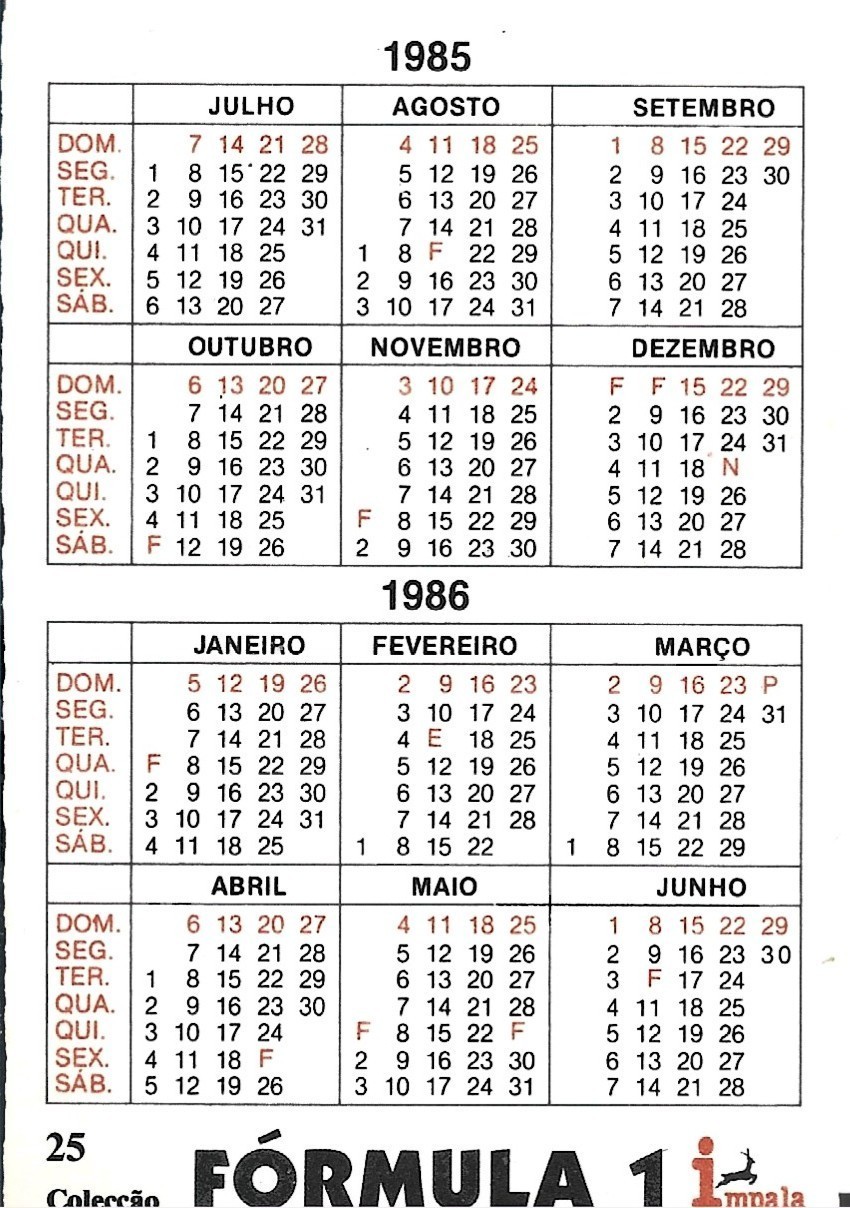 1985

| | JULHO | AGOSTO | SETEMBRO |
|---|---|---|---|
| DOM. | 7 14 21 28 | 4 11 18 25 | 1 8 15 22 29 |
| SEG. | 1 8 15 22 29 | 5 12 19 26 | 2 9 16 23 30 |
| TER. | 2 9 16 23 30 | 6 13 20 27 | 3 10 17 24 |
| QUA. | 3 10 17 24 31 | 7 14 21 28 | 4 11 18 25 |
| QUI. | 4 11 18 25 | 1 8 F 22 29 | 5 12 19 26 |
| SEX. | 5 12 19 26 | 2 9 16 23 30 | 6 13 20 27 |
| SÁB. | 6 13 20 27 | 3 10 17 24 31 | 7 14 21 28 |

| | OUTUBRO | NOVEMBRO | DEZEMBRO |
|---|---|---|---|
| DOM. | 6 13 20 27 | 3 10 17 24 | F F 15 22 29 |
| SEG. | 7 14 21 28 | 4 11 18 25 | 2 9 16 23 30 |
| TER. | 1 8 15 22 29 | 5 12 19 26 | 3 10 17 24 31 |
| QUA. | 2 9 16 23 30 | 6 13 20 27 | 4 11 18 N |
| QUI. | 3 10 17 24 31 | 7 14 21 28 | 5 12 19 26 |
| SEX. | 4 11 18 25 | F 8 15 22 29 | 6 13 20 27 |
| SÁB. | F 12 19 26 | 2 9 16 23 30 | 7 14 21 28 |

1986

| | JANEIRO | FEVEREIRO | MARÇO |
|---|---|---|---|
| DOM. | 5 12 19 26 | 2 9 16 23 | 2 9 16 23 P |
| SEG. | 6 13 20 27 | 3 10 17 24 | 3 10 17 24 31 |
| TER. | 7 14 21 28 | 4 E 18 25 | 4 11 18 25 |
| QUA. | F 8 15 22 29 | 5 12 19 26 | 5 12 19 26 |
| QUI. | 2 9 16 23 30 | 6 13 20 27 | 6 13 20 27 |
| SEX. | 3 10 17 24 31 | 7 14 21 28 | 7 14 21 28 |
| SÁB. | 4 11 18 25 | 1 8 15 22 | 1 8 15 22 29 |

| | ABRIL | MAIO | JUNHO |
|---|---|---|---|
| DOM. | 6 13 20 27 | 4 11 18 25 | 1 8 15 22 29 |
| SEG. | 7 14 21 28 | 5 12 19 26 | 2 9 16 23 30 |
| TER. | 1 8 15 22 29 | 6 13 20 27 | 3 F 17 24 |
| QUA. | 2 9 16 23 30 | 7 14 21 28 | 4 11 18 25 |
| QUI. | 3 10 17 24 | F 8 15 22 F | 5 12 19 26 |
| SEX. | 4 11 18 F | 2 9 16 23 30 | 6 13 20 27 |
| SÁB. | 5 12 19 26 | 3 10 17 24 31 | 7 14 21 28 |

25
Colecção FÓRMULA 1 impala